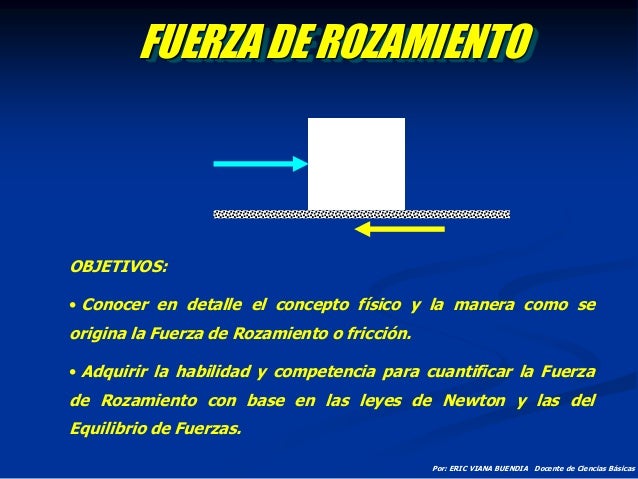 FUERZA DE ROZAMIENTO

OBJETIVOS:

• Conocer en detalle el concepto físico y la manera como se origina la Fuerza de Rozamiento o fricción.

• Adquirir la habilidad y competencia para cuantificar la Fuerza de Rozamiento con base en las leyes de Newton y las del Equilibrio de Fuerzas.

Por: ERIC VIANA BUENDIA Docente de Ciencias Básicas